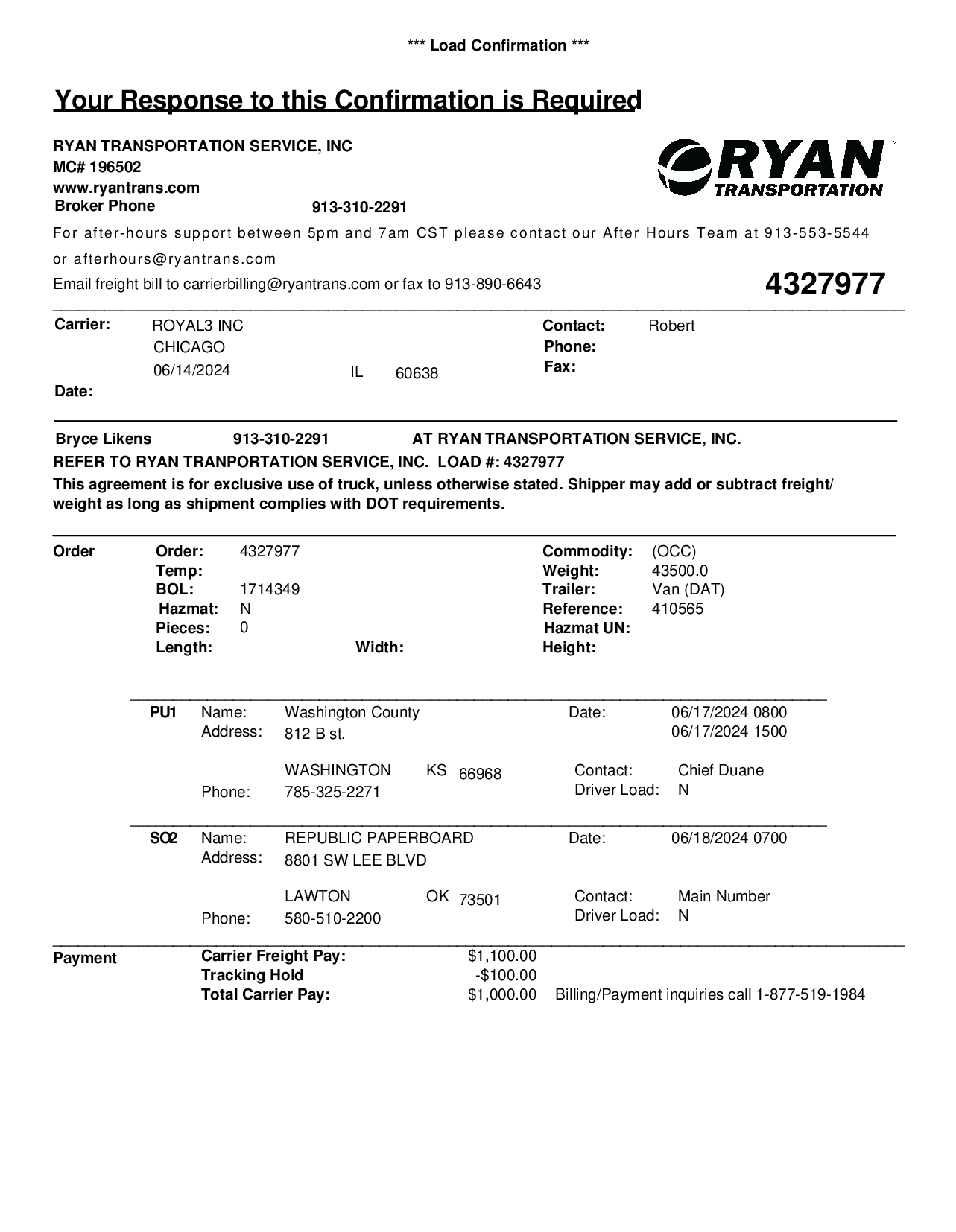 *** Load Confirmation ***

Your Response to this Confirmation is Required

RYAN TRANSPORTATION SERVICE, INC
MC# 196502
www.ryantrans.com
Broker Phone 913-310-2291

RYAN TRANSPORTATION

For after-hours support between 5pm and 7am CST please contact our After Hours Team at 913-553-5544 or afterhours@ryantrans.com

Email freight bill to carrierbilling@ryantrans.com or fax to 913-890-6643

4327977

Carrier: ROYAL3 INC
CHICAGO
06/14/2024 IL 60638
Date:

Contact: Robert
Phone:
Fax:

Bryce Likens 913-310-2291 AT RYAN TRANSPORTATION SERVICE, INC.
REFER TO RYAN TRANPORTATION SERVICE, INC. LOAD #: 4327977
This agreement is for exclusive use of truck, unless otherwise stated. Shipper may add or subtract freight/ weight as long as shipment complies with DOT requirements.

Order
Order: 4327977
Temp:
BOL: 1714349
Hazmat: N
Pieces: 0
Length:
Width:

Commodity: (OCC)
Weight: 43500.0
Trailer: Van (DAT)
Reference: 410565
Hazmat UN:
Height:

PU1 Name: Washington County
Address: 812 B st.
WASHINGTON KS 66968
Phone: 785-325-2271
Date: 06/17/2024 0800
06/17/2024 1500
Contact: Chief Duane
Driver Load: N

SO2 Name: REPUBLIC PAPERBOARD
Address: 8801 SW LEE BLVD
LAWTON OK 73501
Phone: 580-510-2200
Date: 06/18/2024 0700
Contact: Main Number
Driver Load: N

Payment
Carrier Freight Pay: $1,100.00
Tracking Hold -$100.00
Total Carrier Pay: $1,000.00 Billing/Payment inquiries call 1-877-519-1984